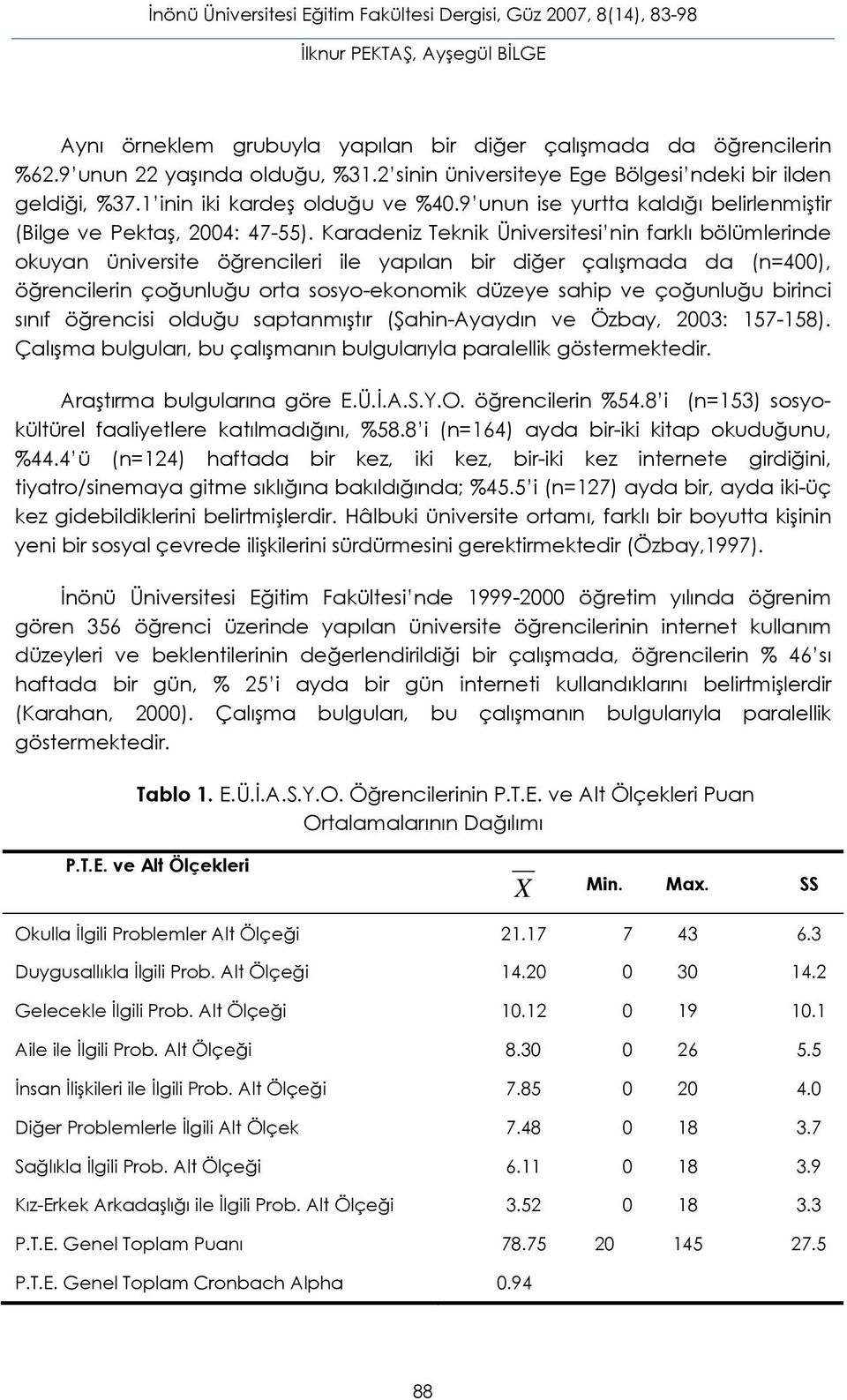 İnönü Üniversitesi Eğitim Fakültesi Dergisi, Güz 2007, 8(14), 83-98
İlknur PEKTAŞ, Ayşegül BİLGE

Aynı örneklem grubuyla yapılan bir diğer çalışmada da öğrencilerin %62.9'unun 22 yaşında olduğu, %31.2'sinin üniversiteye Ege Bölgesi'ndeki bir ilden geldiği, %37.1'inin iki kardeş olduğu ve %40.9'unun ise yurtta kaldığı belirlenmiştir (Bilge ve Pektaş, 2004: 47-55). Karadeniz Teknik Üniversitesi'nin farklı bölümlerinde okuyan üniversite öğrencileri ile yapılan bir diğer çalışmada da (n=400), öğrencilerin çoğunluğu orta sosyo-ekonomik düzeye sahip ve çoğunluğu birinci sınıf öğrencisi olduğu saptanmıştır (Şahin-Ayaydın ve Özbay, 2003: 157-158). Çalışma bulguları, bu çalışmanın bulgularıyla paralellik göstermektedir.

Araştırma bulgularına göre E.Ü.İ.A.S.Y.O. öğrencilerin %54.8'i (n=153) sosyo-kültürel faaliyetlere katılmadığını, %58.8'i (n=164) ayda bir-iki kitap okuduğunu, %44.4'ü (n=124) haftada bir kez, iki kez, bir-iki kez internete girdiğini, tiyatro/sinemaya gitme sıklığına bakıldığında; %45.5'i (n=127) ayda bir, ayda iki-üç kez gidebildiklerini belirtmişlerdir. Hâlbuki üniversite ortamı, farklı bir boyutta kişinin yeni bir sosyal çevrede ilişkilerini sürdürmesini gerektirmektedir (Özbay,1997).

İnönü Üniversitesi Eğitim Fakültesi'nde 1999-2000 öğretim yılında öğrenim gören 356 öğrenci üzerinde yapılan üniversite öğrencilerinin internet kullanım düzeyleri ve beklentilerinin değerlendirildiği bir çalışmada, öğrencilerin % 46'sı haftada bir gün, % 25'i ayda bir gün interneti kullandıklarını belirtmişlerdir (Karahan, 2000). Çalışma bulguları, bu çalışmanın bulgularıyla paralellik göstermektedir.

Tablo 1. E.Ü.İ.A.S.Y.O. Öğrencilerinin P.T.E. ve Alt Ölçekleri Puan Ortalamalarının Dağılımı

| P.T.E. ve Alt Ölçekleri | $\overline{X}$ | Min. | Max. | SS |
|---|---|---|---|---|
| Okulla İlgili Problemler Alt Ölçeği | 21.17 | 7 | 43 | 6.3 |
| Duygusallıkla İlgili Prob. Alt Ölçeği | 14.20 | 0 | 30 | 14.2 |
| Gelecekle İlgili Prob. Alt Ölçeği | 10.12 | 0 | 19 | 10.1 |
| Aile ile İlgili Prob. Alt Ölçeği | 8.30 | 0 | 26 | 5.5 |
| İnsan İlişkileri ile İlgili Prob. Alt Ölçeği | 7.85 | 0 | 20 | 4.0 |
| Diğer Problemlerle İlgili Alt Ölçek | 7.48 | 0 | 18 | 3.7 |
| Sağlıkla İlgili Prob. Alt Ölçeği | 6.11 | 0 | 18 | 3.9 |
| Kız-Erkek Arkadaşlığı ile İlgili Prob. Alt Ölçeği | 3.52 | 0 | 18 | 3.3 |
| P.T.E. Genel Toplam Puanı | 78.75 | 20 | 145 | 27.5 |
| P.T.E. Genel Toplam Cronbach Alpha | 0.94 | | | |

88